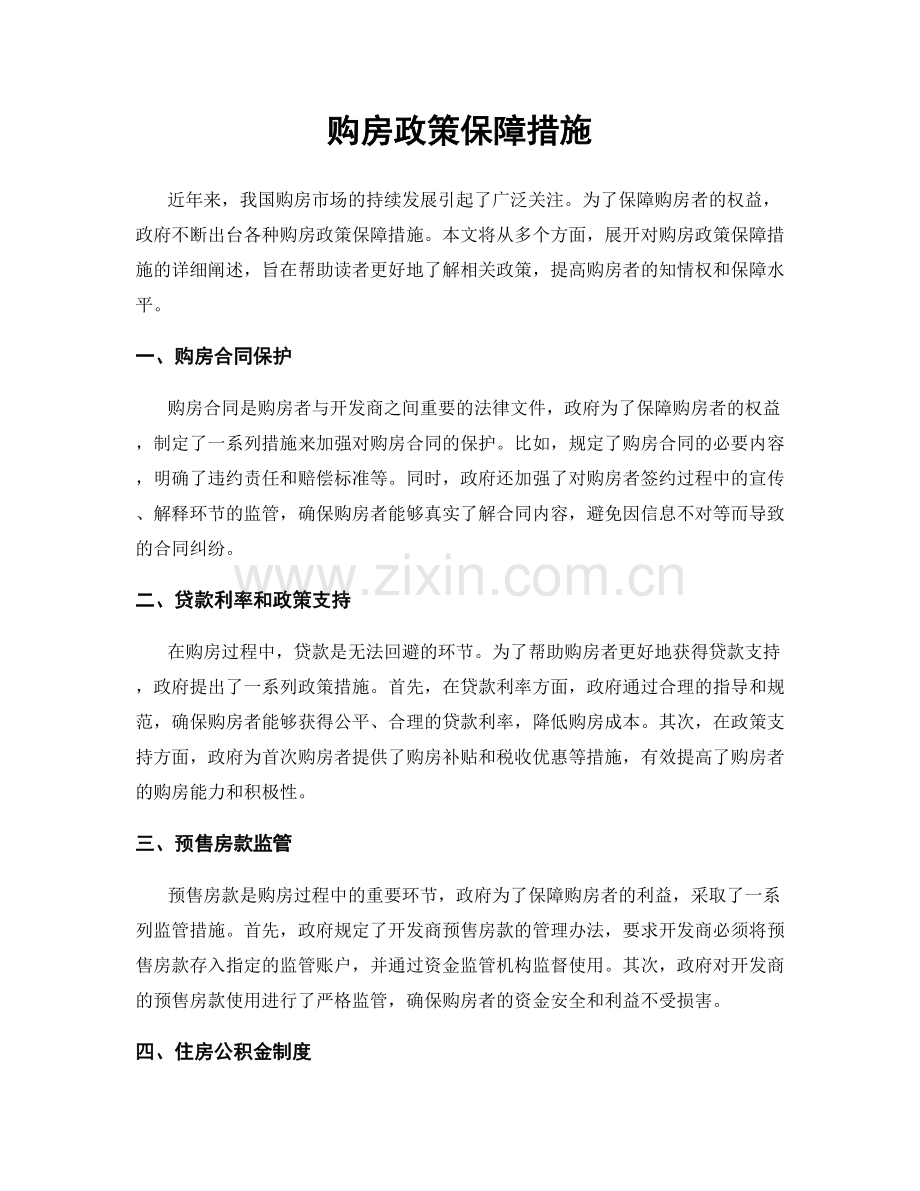 购房政策保障措施

近年来，我国购房市场的持续发展引起了广泛关注。为了保障购房者的权益，政府不断出台各种购房政策保障措施。本文将从多个方面，展开对购房政策保障措施的详细阐述，旨在帮助读者更好地了解相关政策，提高购房者的知情权和保障水平。

一、购房合同保护

购房合同是购房者与开发商之间重要的法律文件，政府为了保障购房者的权益，制定了一系列措施来加强对购房合同的保护。比如，规定了购房合同的必要内容，明确了违约责任和赔偿标准等。同时，政府还加强了对购房者签约过程中的宣传、解释环节的监管，确保购房者能够真实了解合同内容，避免因信息不对等而导致的合同纠纷。

二、贷款利率和政策支持

在购房过程中，贷款是无法回避的环节。为了帮助购房者更好地获得贷款支持，政府提出了一系列政策措施。首先，在贷款利率方面，政府通过合理的指导和规范，确保购房者能够获得公平、合理的贷款利率，降低购房成本。其次，在政策支持方面，政府为首次购房者提供了购房补贴和税收优惠等措施，有效提高了购房者的购房能力和积极性。

三、预售房款监管

预售房款是购房过程中的重要环节，政府为了保障购房者的利益，采取了一系列监管措施。首先，政府规定了开发商预售房款的管理办法，要求开发商必须将预售房款存入指定的监管账户，并通过资金监管机构监督使用。其次，政府对开发商的预售房款使用进行了严格监管，确保购房者的资金安全和利益不受损害。

四、住房公积金制度

www.zixin.com.cn